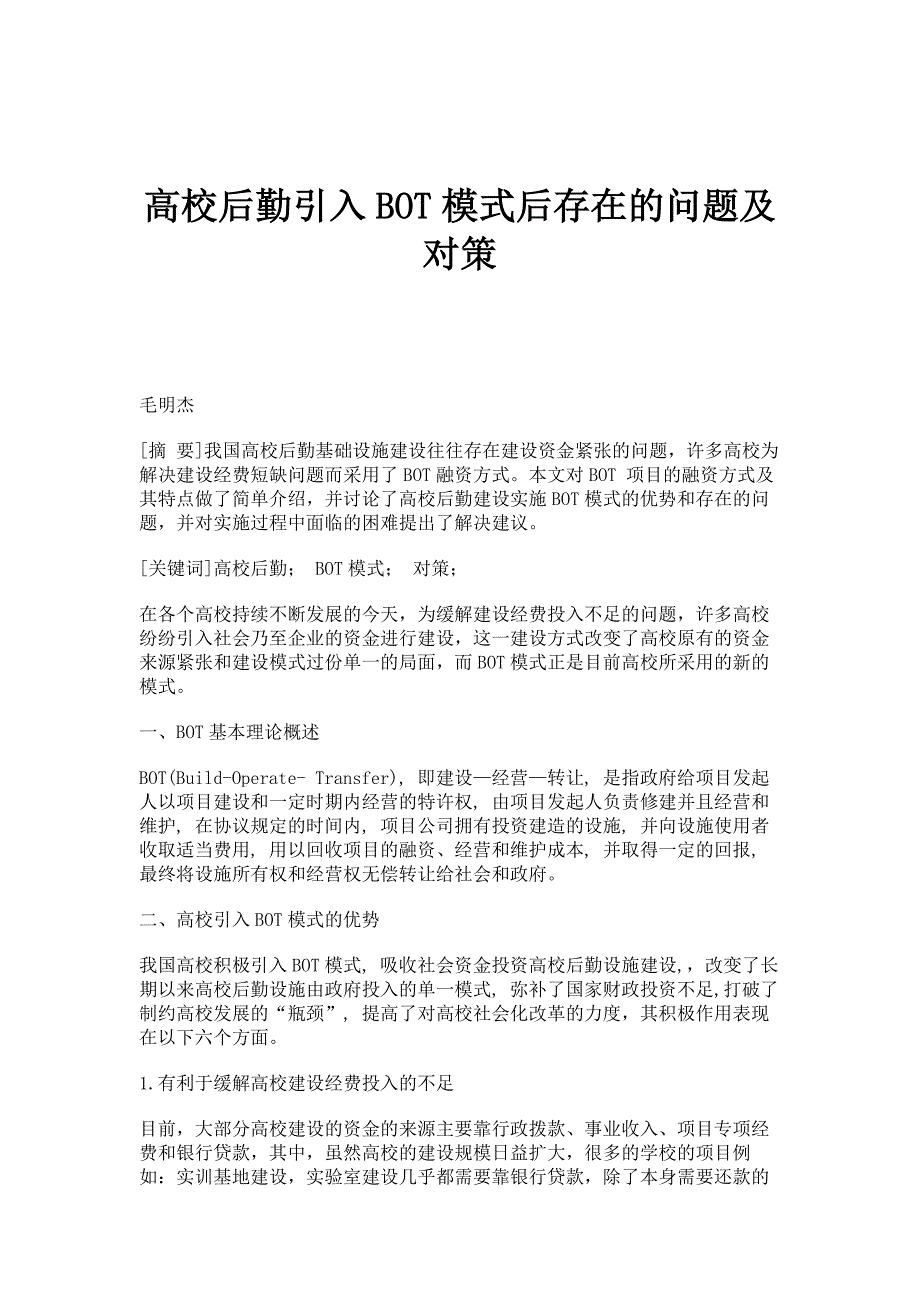 高校后勤引入BOT模式后存在的问题及对策

毛明杰

[摘 要]我国高校后勤基础设施建设往往存在建设资金紧张的问题，许多高校为解决建设经费短缺问题而采用了BOT融资方式。本文对BOT 项目的融资方式及其特点做了简单介绍，并讨论了高校后勤建设实施BOT模式的优势和存在的问题，并对实施过程中面临的困难提出了解决建议。

[关键词]高校后勤； BOT模式； 对策；

在各个高校持续不断发展的今天，为缓解建设经费投入不足的问题，许多高校纷纷引入社会乃至企业的资金进行建设，这一建设方式改变了高校原有的资金来源紧张和建设模式过份单一的局面，而BOT模式正是目前高校所采用的新的模式。

一、BOT基本理论概述

BOT(Build-Operate- Transfer), 即建设—经营—转让, 是指政府给项目发起人以项目建设和一定时期内经营的特许权, 由项目发起人负责修建并且经营和维护, 在协议规定的时间内, 项目公司拥有投资建造的设施, 并向设施使用者收取适当费用, 用以回收项目的融资、经营和维护成本, 并取得一定的回报, 最终将设施所有权和经营权无偿转让给社会和政府。

二、高校引入BOT模式的优势

我国高校积极引入BOT模式, 吸收社会资金投资高校后勤设施建设,，改变了长期以来高校后勤设施由政府投入的单一模式, 弥补了国家财政投资不足,打破了制约高校发展的“瓶颈”, 提高了对高校社会化改革的力度，其积极作用表现在以下六个方面。

1.有利于缓解高校建设经费投入的不足

目前，大部分高校建设的资金的来源主要靠行政拨款、事业收入、项目专项经费和银行贷款，其中，虽然高校的建设规模日益扩大，很多的学校的项目例如：实训基地建设，实验室建设几乎都需要靠银行贷款，除了本身需要还款的